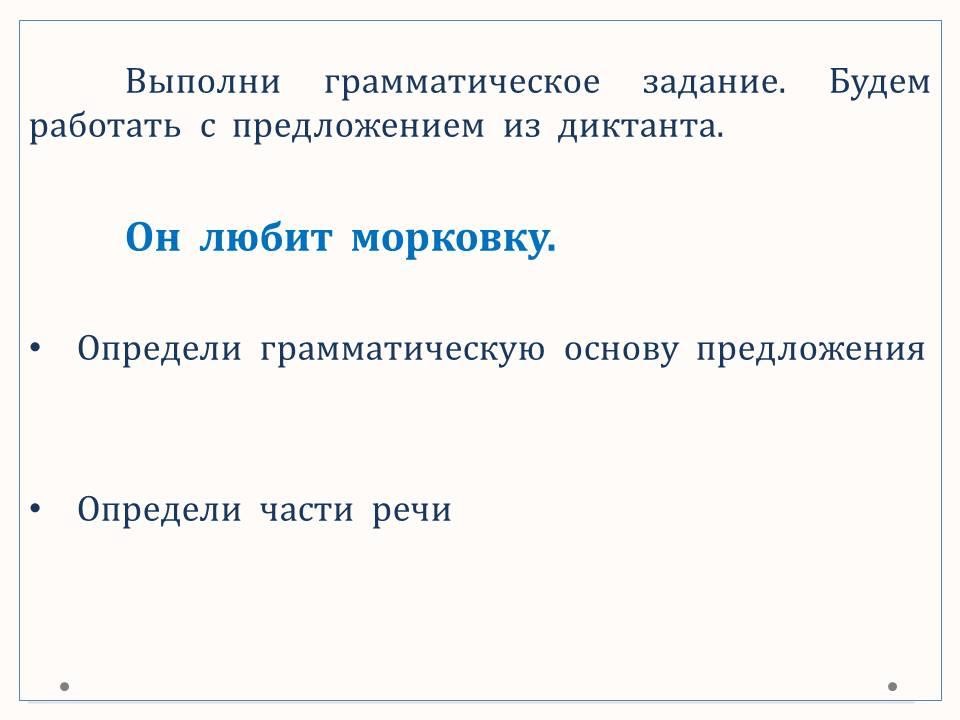 Выполни грамматическое задание. Будем работать с предложением из диктанта.

Он любит морковку.

• Определи грамматическую основу предложения

• Определи части речи